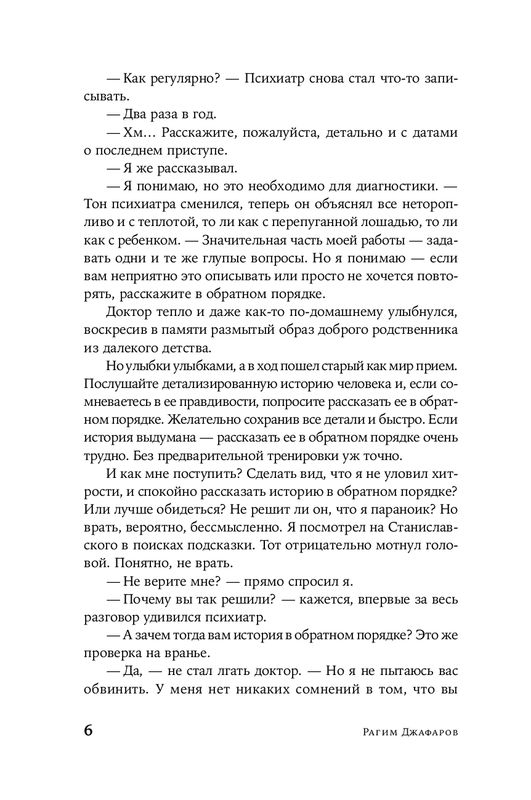 — Как регулярно? — Психиатр снова стал что-то записывать.

— Два раза в год.

— Хм… Расскажите, пожалуйста, детально и с датами о последнем приступе.

— Я же рассказывал.

— Я понимаю, но это необходимо для диагностики. — Тон психиатра сменился, теперь он объяснял все неторопливо и с теплотой, то ли как с перепуганной лошадью, то ли как с ребенком. — Значительная часть моей работы — задавать одни и те же глупые вопросы. Но я понимаю — если вам неприятно это описывать или просто не хочется повторять, расскажите в обратном порядке.

Доктор тепло и даже как-то по-домашнему улыбнулся, воскресив в памяти размытый образ доброго родственника из далекого детства.

Но улыбки улыбками, а в ход пошел старый как мир прием. Послушайте детализированную историю человека и, если сомневаетесь в ее правдивости, попросите рассказать ее в обратном порядке. Желательно сохранив все детали и быстро. Если история выдумана — рассказать ее в обратном порядке очень трудно. Без предварительной тренировки уж точно.

И как мне поступить? Сделать вид, что я не уловил хитрости, и спокойно рассказать историю в обратном порядке? Или лучше обидеться? Не решит ли он, что я параноик? Но врать, вероятно, бессмысленно. Я посмотрел на Станиславского в поисках подсказки. Тот отрицательно мотнул головой. Понятно, не врать.

— Не верите мне? — прямо спросил я.

— Почему вы так решили? — кажется, впервые за весь разговор удивился психиатр.

— А зачем тогда вам история в обратном порядке? Это же проверка на вранье.

— Да, — не стал лгать доктор. — Но я не пытаюсь вас обвинить. У меня нет никаких сомнений в том, что вы

6 Рагим Джафаров